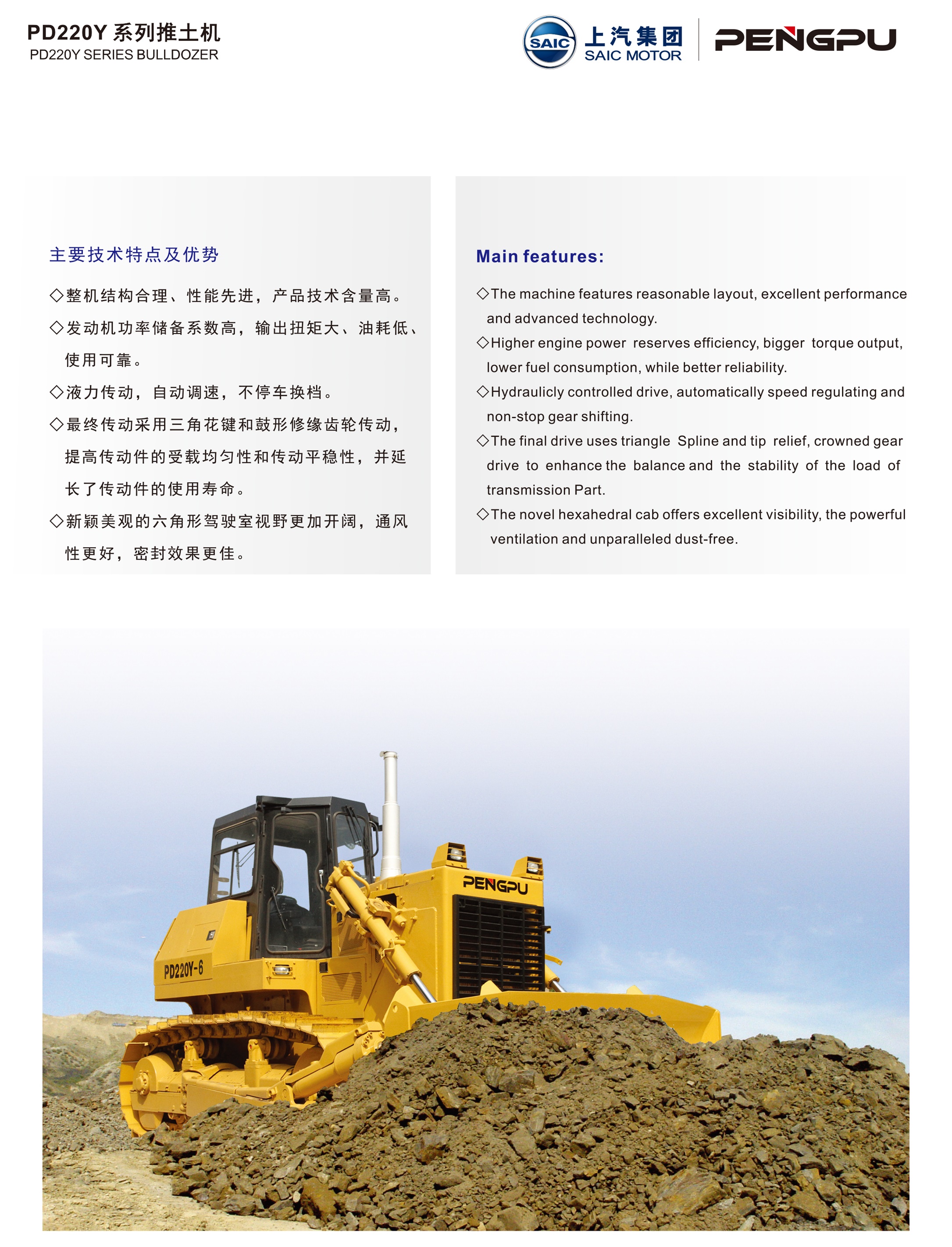 PD220Y 系列推土机
PD220Y SERIES BULLDOZER

SAIC 上汽集团 SAIC MOTOR PENGPU

主要技术特点及优势

◇整机结构合理、性能先进，产品技术含量高。

◇发动机功率储备系数高，输出扭矩大、油耗低、使用可靠。

◇液力传动，自动调速，不停车换档。

◇最终传动采用三角花键和鼓形修缘齿轮传动，提高传动件的受载均匀性和传动平稳性，并延长了传动件的使用寿命。

◇新颖美观的六角形驾驶室视野更加开阔，通风性更好，密封效果更佳。

Main features:

◇The machine features reasonable layout, excellent performance and advanced technology.

◇Higher engine power reserves efficiency, bigger torque output, lower fuel consumption, while better reliability.

◇Hydraulicly controlled drive, automatically speed regulating and non-stop gear shifting.

◇The final drive uses triangle Spline and tip relief, crowned gear drive to enhance the balance and the stability of the load of transmission Part.

◇The novel hexahedral cab offers excellent visibility, the powerful ventilation and unparalleled dust-free.

PENGPU
PD220Y-6